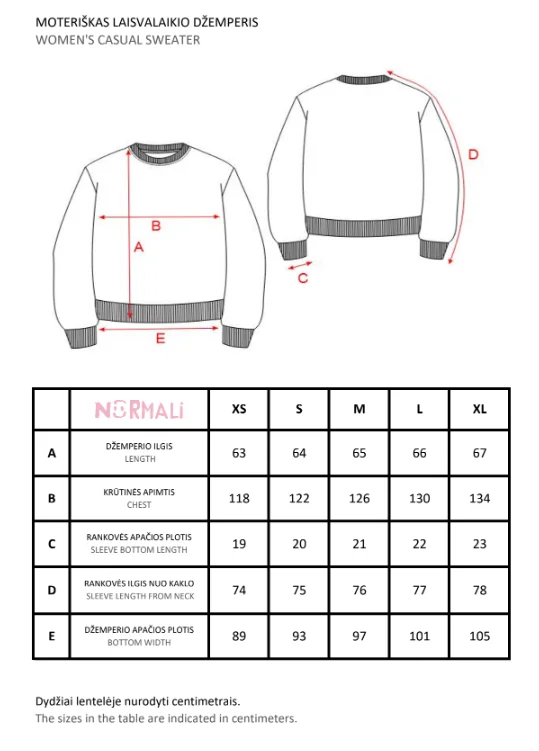 MOTERIŠKAS LAISVALAIKIO DŽEMPERIS
WOMEN'S CASUAL SWEATER

B
A
E
D
C

| | NORMALi | XS | S | M | L | XL |
|---|---|---|---|---|---|---|
| A | DŽEMPERIO ILGIS LENGTH | 63 | 64 | 65 | 66 | 67 |
| B | KRŪTINĖS APIMTIS CHEST | 118 | 122 | 126 | 130 | 134 |
| C | RANKOVĖS APAČIOS PLOTIS SLEEVE BOTTOM LENGTH | 19 | 20 | 21 | 22 | 23 |
| D | RANKOVĖS ILGIS NUO KAKLO SLEEVE LENGTH FROM NECK | 74 | 75 | 76 | 77 | 78 |
| E | DŽEMPERIO APAČIOS PLOTIS BOTTOM WIDTH | 89 | 93 | 97 | 101 | 105 |

Dydžiai lentelėje nurodyti centimetrais.
The sizes in the table are indicated in centimeters.